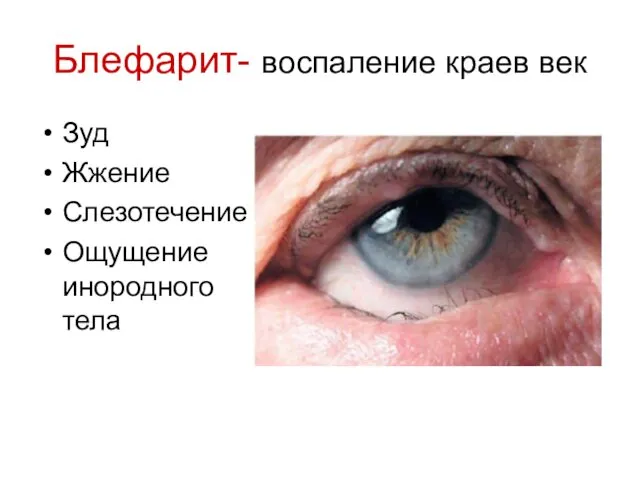 Блефарит- воспаление краев век

• Зуд
• Жжение
• Слезотечение
• Ощущение инородного тела